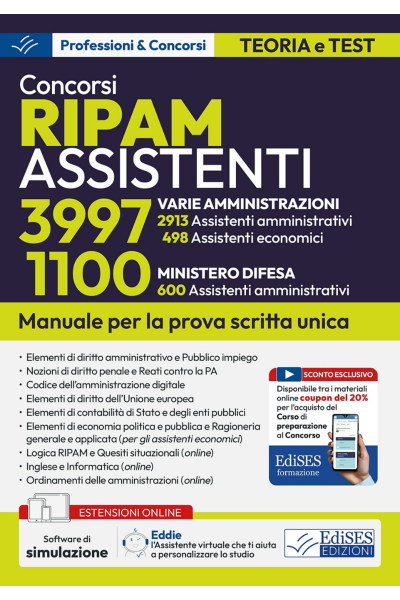 Professioni & Concorsi

TEORIA e TEST

Concorsi

RIPAM

ASSISTENTI

3997 VARIE AMMINISTRAZIONI
2913 Assistenti amministrativi
498 Assistenti economici

1100 MINISTERO DIFESA
600 Assistenti amministrativi

Manuale per la prova scritta unica

• Elementi di diritto amministrativo e Pubblico impiego
• Nozioni di diritto penale e Reati contro la PA
• Codice dell'amministrazione digitale
• Elementi di diritto dell'Unione europea
• Elementi di contabilità di Stato e degli enti pubblici
• Elementi di economia politica e pubblica e Ragioneria generale e applicata (per gli assistenti economici)
• Logica RIPAM e Quesiti situazionali (online)
• Inglese e Informatica (online)
• Ordinamenti delle amministrazioni (online)

SCONTO ESCLUSIVO

Disponibile tra i materiali online coupon del 20% per l'acquisto del Corso di preparazione al Concorso

EdiSES formazione

ESTENSIONI ONLINE

Software di simulazione

Eddie
l'Assistente virtuale che ti aiuta a personalizzare lo studio

EdiSES EDIZIONI